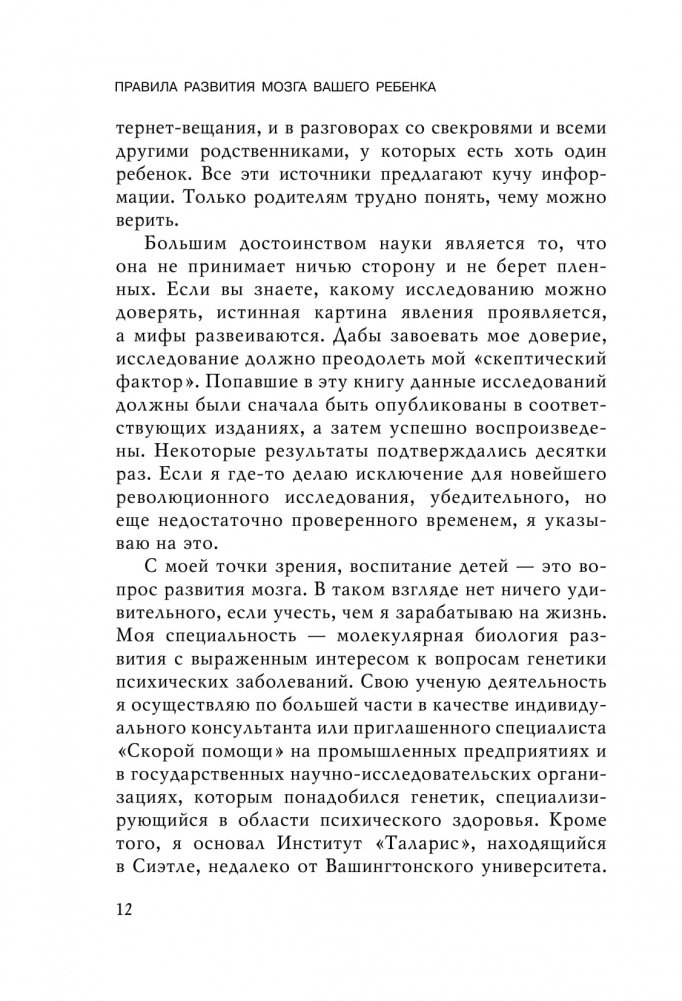 ПРАВИЛА РАЗВИТИЯ МОЗГА ВАШЕГО РЕБЕНКА

тернет-вещания, и в разговорах со свекровями и всеми другими родственниками, у которых есть хоть один ребенок. Все эти источники предлагают кучу информации. Только родителям трудно понять, чему можно верить.

Большим достоинством науки является то, что она не принимает ничью сторону и не берет пленных. Если вы знаете, какому исследованию можно доверять, истинная картина явления проявляется, а мифы развеиваются. Дабы завоевать мое доверие, исследование должно преодолеть мой «скептический фактор». Попавшие в эту книгу данные исследований должны были сначала быть опубликованы в соответствующих изданиях, а затем успешно воспроизведены. Некоторые результаты подтверждались десятки раз. Если я где-то делаю исключение для новейшего революционного исследования, убедительного, но еще недостаточно проверенного временем, я указываю на это.

С моей точки зрения, воспитание детей — это вопрос развития мозга. В таком взгляде нет ничего удивительного, если учесть, чем я зарабатываю на жизнь. Моя специальность — молекулярная биология развития с выраженным интересом к вопросам генетики психических заболеваний. Свою ученую деятельность я осуществляю по большей части в качестве индивидуального консультанта или приглашенного специалиста «Скорой помощи» на промышленных предприятиях и в государственных научно-исследовательских организациях, которым понадобился генетик, специализирующийся в области психического здоровья. Кроме того, я основал Институт «Таларис», находящийся в Сиэтле, недалеко от Вашингтонского университета.

12